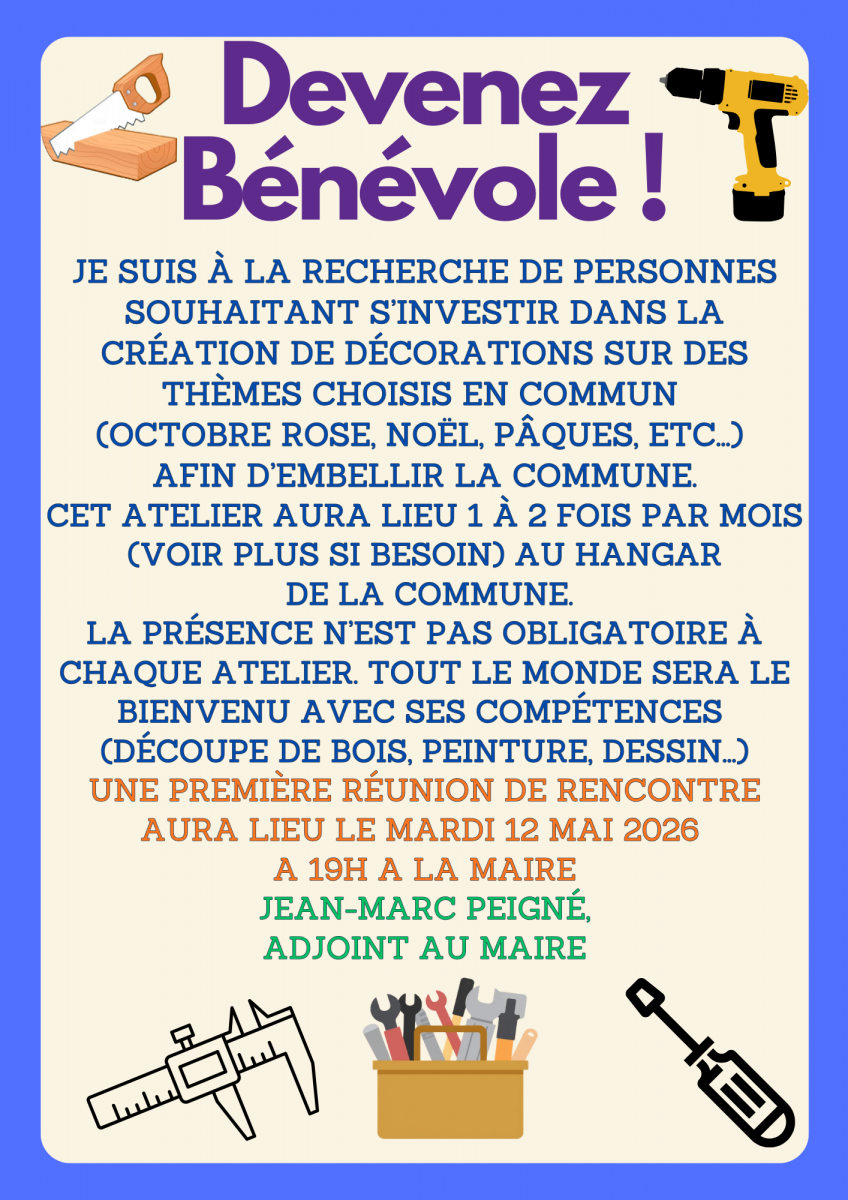 Devenez Bénévole !

JE SUIS À LA RECHERCHE DE PERSONNES SOUHAITANT S'INVESTIR DANS LA CRÉATION DE DÉCORATIONS SUR DES THÈMES CHOISIS EN COMMUN (OCTOBRE ROSE, NOËL, PÂQUES, ETC...) AFIN D'EMBELLIR LA COMMUNE.
CET ATELIER AURA LIEU 1 À 2 FOIS PAR MOIS (VOIR PLUS SI BESOIN) AU HANGAR DE LA COMMUNE.
LA PRÉSENCE N'EST PAS OBLIGATOIRE À CHAQUE ATELIER. TOUT LE MONDE SERA LE BIENVENU AVEC SES COMPÉTENCES (DÉCOUPE DE BOIS, PEINTURE, DESSIN...)

UNE PREMIÈRE RÉUNION DE RENCONTRE AURA LIEU LE MARDI 12 MAI 2026
A 19H A LA MAIRE

JEAN-MARC PEIGNÉ,
ADJOINT AU MAIRE